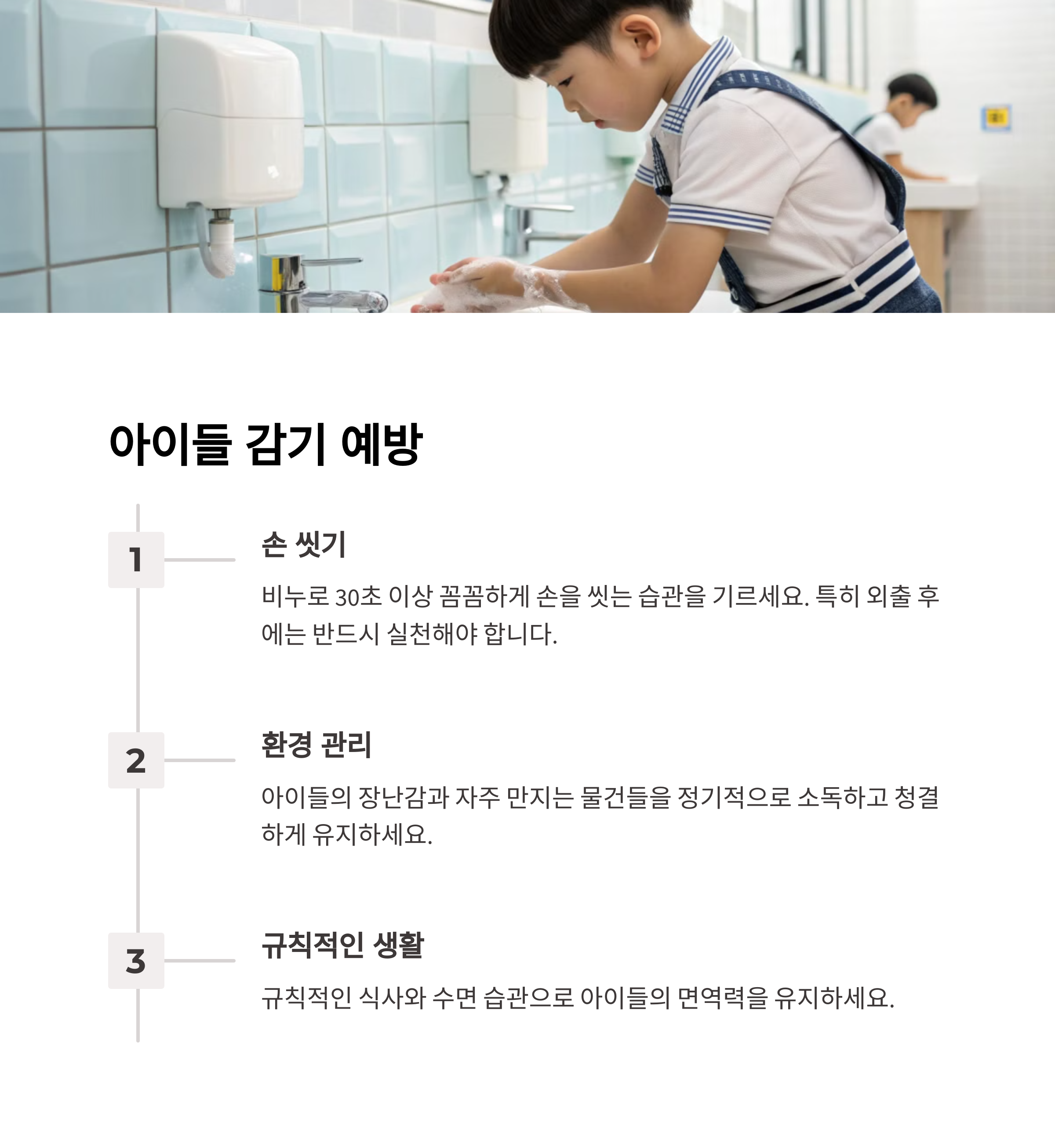 아이들 감기 예방

1

손 씻기

비누로 30초 이상 꼼꼼하게 손을 씻는 습관을 기르세요. 특히 외출 후에는 반드시 실천해야 합니다.

2

환경 관리

아이들의 장난감과 자주 만지는 물건들을 정기적으로 소독하고 청결하게 유지하세요.

3

규칙적인 생활

규칙적인 식사와 수면 습관으로 아이들의 면역력을 유지하세요.